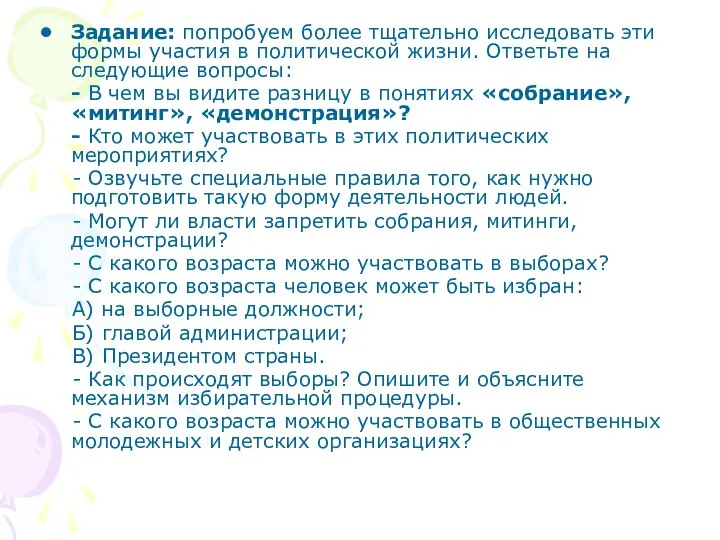 • Задание: попробуем более тщательно исследовать эти формы участия в политической жизни. Ответьте на следующие вопросы:

- В чем вы видите разницу в понятиях «собрание», «митинг», «демонстрация»?

- Кто может участвовать в этих политических мероприятиях?

- Озвучьте специальные правила того, как нужно подготовить такую форму деятельности людей.

- Могут ли власти запретить собрания, митинги, демонстрации?

- С какого возраста можно участвовать в выборах?

- С какого возраста человек может быть избран:

А) на выборные должности;

Б) главой администрации;

В) Президентом страны.

- Как происходят выборы? Опишите и объясните механизм избирательной процедуры.

- С какого возраста можно участвовать в общественных молодежных и детских организациях?